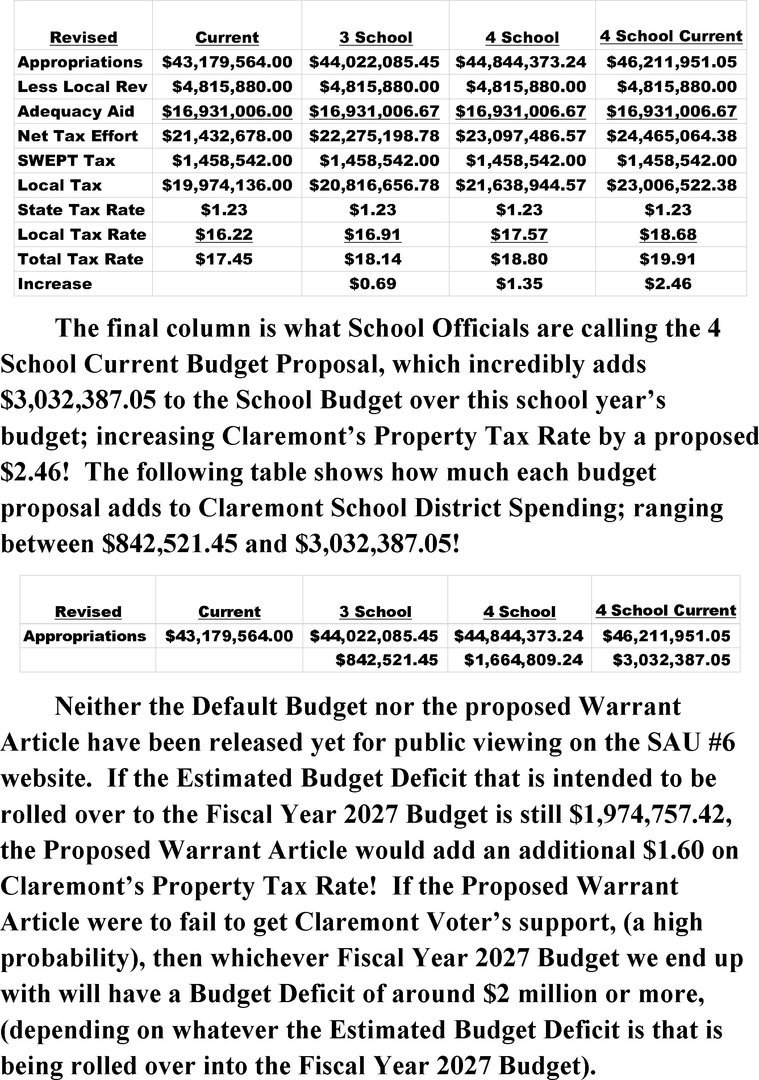 | Revised | Current | 3 School | 4 School | 4 School Current |
|---|---|---|---|---|
| Appropriations | \$43,179,564.00 | \$44,022,085.45 | \$44,844,373.24 | \$46,211,951.05 |
| Less Local Rev | \$4,815,880.00 | \$4,815,880.00 | \$4,815,880.00 | \$4,815,880.00 |
| Adequacy Aid | \$16,931,006.00 | \$16,931,006.67 | \$16,931,006.67 | \$16,931,006.67 |
| Net Tax Effort | \$21,432,678.00 | \$22,275,198.78 | \$23,097,486.57 | \$24,465,064.38 |
| SWEPT Tax | \$1,458,542.00 | \$1,458,542.00 | \$1,458,542.00 | \$1,458,542.00 |
| Local Tax | \$19,974,136.00 | \$20,816,656.78 | \$21,638,944.57 | \$23,006,522.38 |
| State Tax Rate | \$1.23 | \$1.23 | \$1.23 | \$1.23 |
| Local Tax Rate | \$16.22 | \$16.91 | \$17.57 | \$18.68 |
| Total Tax Rate | \$17.45 | \$18.14 | \$18.80 | \$19.91 |
| Increase | | \$0.69 | \$1.35 | \$2.46 |

The final column is what School Officials are calling the 4 School Current Budget Proposal, which incredibly adds \$3,032,387.05 to the School Budget over this school year's budget; increasing Claremont's Property Tax Rate by a proposed \$2.46! The following table shows how much each budget proposal adds to Claremont School District Spending; ranging between \$842,521.45 and \$3,032,387.05!

| Revised | Current | 3 School | 4 School | 4 School Current |
|---|---|---|---|---|
| Appropriations | \$43,179,564.00 | \$44,022,085.45 | \$44,844,373.24 | \$46,211,951.05 |
| | | \$842,521.45 | \$1,664,809.24 | \$3,032,387.05 |

Neither the Default Budget nor the proposed Warrant Article have been released yet for public viewing on the SAU #6 website. If the Estimated Budget Deficit that is intended to be rolled over to the Fiscal Year 2027 Budget is still \$1,974,757.42, the Proposed Warrant Article would add an additional \$1.60 on Claremont's Property Tax Rate! If the Proposed Warrant Article were to fail to get Claremont Voter's support, (a high probability), then whichever Fiscal Year 2027 Budget we end up with will have a Budget Deficit of around \$2 million or more, (depending on whatever the Estimated Budget Deficit is that is being rolled over into the Fiscal Year 2027 Budget).